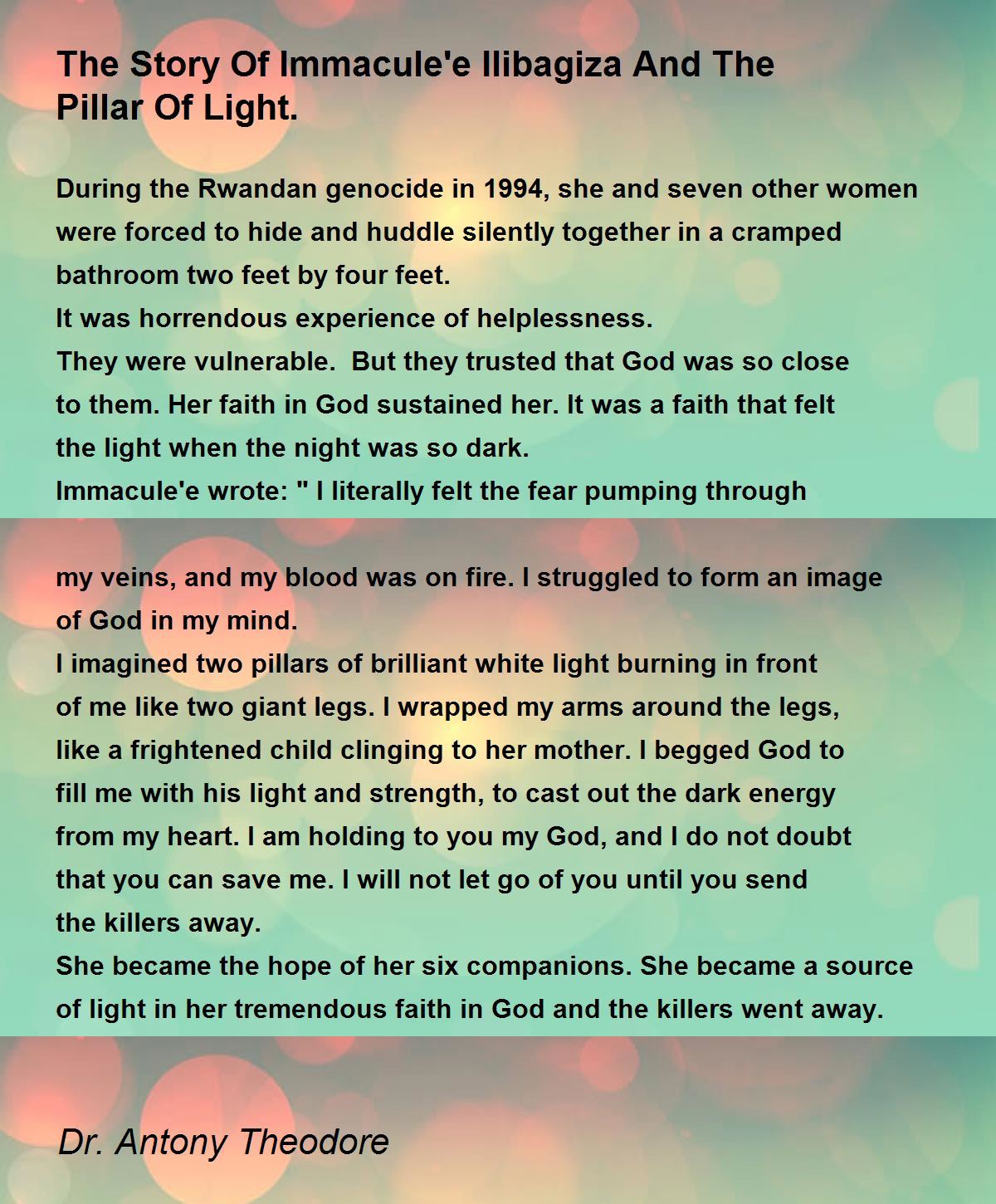 The Story Of Immacule'e Ilibagiza And The Pillar Of Light.

During the Rwandan genocide in 1994, she and seven other women were forced to hide and huddle silently together in a cramped bathroom two feet by four feet.
It was horrendous experience of helplessness.
They were vulnerable. But they trusted that God was so close to them. Her faith in God sustained her. It was a faith that felt the light when the night was so dark.
Immacule'e wrote: " I literally felt the fear pumping through

my veins, and my blood was on fire. I struggled to form an image of God in my mind.
I imagined two pillars of brilliant white light burning in front of me like two giant legs. I wrapped my arms around the legs, like a frightened child clinging to her mother. I begged God to fill me with his light and strength, to cast out the dark energy from my heart. I am holding to you my God, and I do not doubt that you can save me. I will not let go of you until you send the killers away.
She became the hope of her six companions. She became a source of light in her tremendous faith in God and the killers went away.

Dr. Antony Theodore